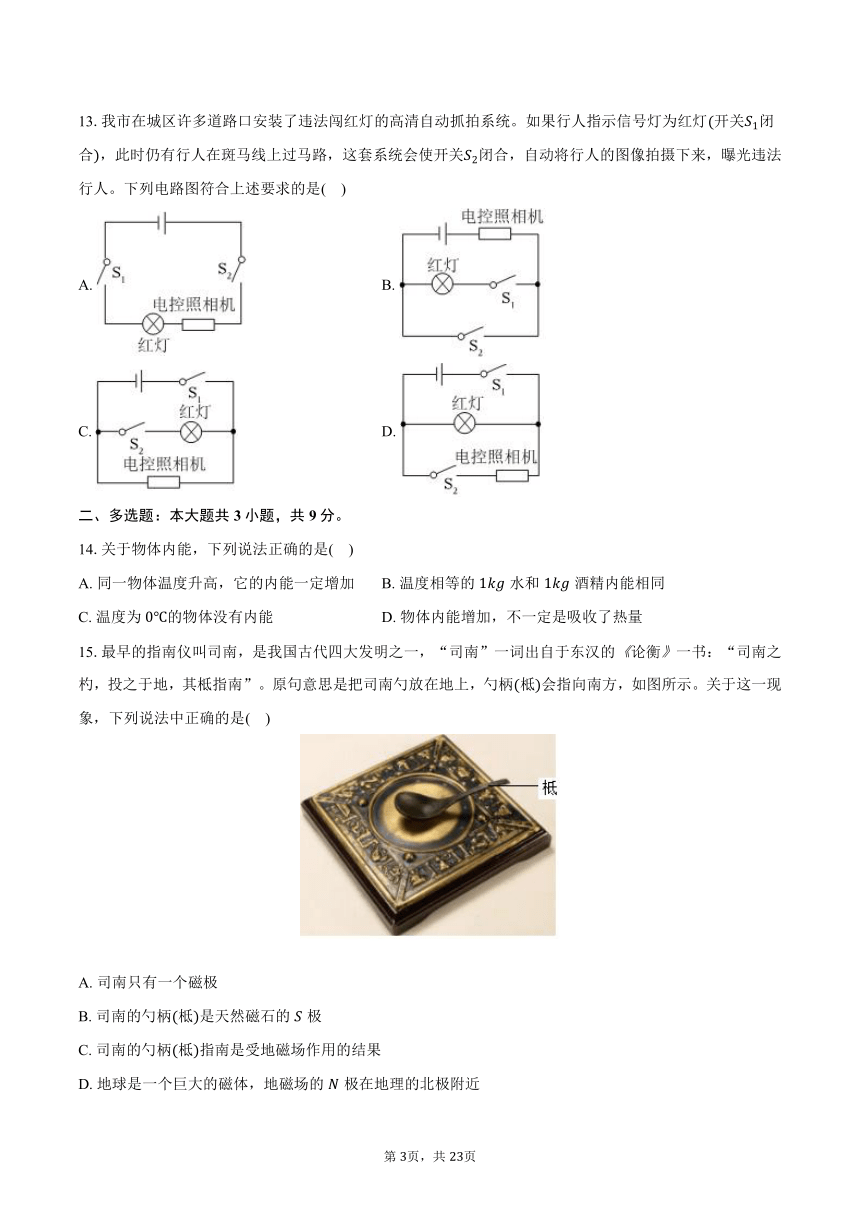 13. 我市在城区许多道路口安装了违法闯红灯的高清自动抓拍系统。如果行人指示信号灯为红灯(开关$S_1$闭合)，此时仍有行人在斑马线上过马路，这套系统会使开关$S_2$闭合，自动将行人的图像拍摄下来，曝光违法行人。下列电路图符合上述要求的是(　)

A. $S_1$ $S_2$ 电控照相机 红灯

B. 电控照相机 红灯 $S_1$ $S_2$

C. $S_1$ 红灯 $S_2$ 电控照相机

D. $S_1$ 红灯 电控照相机 $S_2$

二、多选题：本大题共 3 小题，共 9 分。

14. 关于物体内能，下列说法正确的是(　)

A. 同一物体温度升高，它的内能一定增加　B. 温度相等的 $1kg$ 水和 $1kg$ 酒精内能相同

C. 温度为 0℃的物体没有内能　D. 物体内能增加，不一定是吸收了热量

15. 最早的指南仪叫司南，是我国古代四大发明之一，“司南”一词出自于东汉的《论衡》一书：“司南之杓，投之于地，其柢指南”。原句意思是把司南勺放在地上，勺柄(柢)会指向南方，如图所示。关于这一现象，下列说法中正确的是(　)

柢

A. 司南只有一个磁极

B. 司南的勺柄(柢)是天然磁石的 $S$ 极

C. 司南的勺柄(柢)指南是受地磁场作用的结果

D. 地球是一个巨大的磁体，地磁场的 $N$ 极在地理的北极附近

第 3页，共 23页